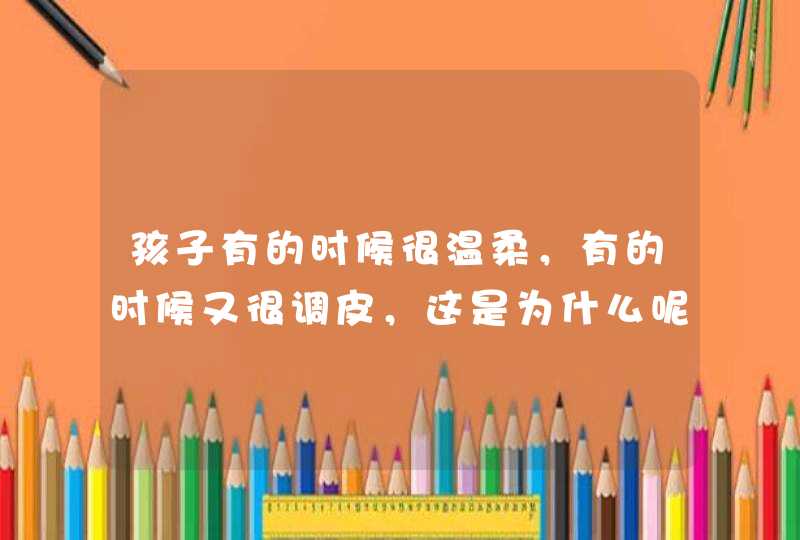 孩子有的时候很温柔，有的时候又很调皮，这是为什么呢